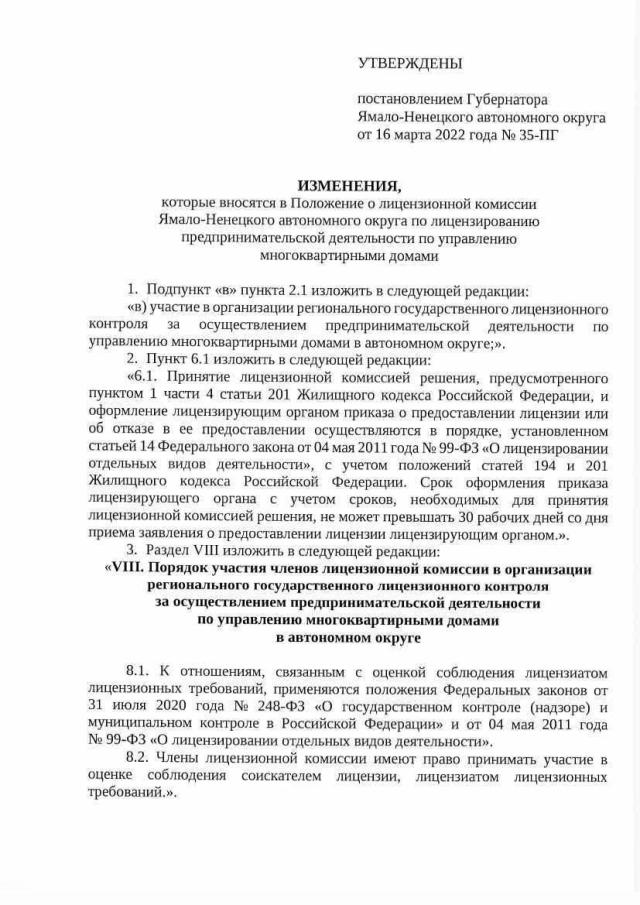 УТВЕРЖДЕНЫ

постановлением Губернатора Ямало-Ненецкого автономного округа от 16 марта 2022 года № 35-ПГ

ИЗМЕНЕНИЯ,
которые вносятся в Положение о лицензионной комиссии Ямало-Ненецкого автономного округа по лицензированию предпринимательской деятельности по управлению многоквартирными домами

1. Подпункт «в» пункта 2.1 изложить в следующей редакции:
«в) участие в организации регионального государственного лицензионного контроля за осуществлением предпринимательской деятельности по управлению многоквартирными домами в автономном округе;».
2. Пункт 6.1 изложить в следующей редакции:
«6.1. Принятие лицензионной комиссией решения, предусмотренного пунктом 1 части 4 статьи 201 Жилищного кодекса Российской Федерации, и оформление лицензирующим органом приказа о предоставлении лицензии или об отказе в ее предоставлении осуществляются в порядке, установленном статьей 14 Федерального закона от 04 мая 2011 года № 99-ФЗ «О лицензировании отдельных видов деятельности», с учетом положений статей 194 и 201 Жилищного кодекса Российской Федерации. Срок оформления приказа лицензирующего органа с учетом сроков, необходимых для принятия лицензионной комиссией решения, не может превышать 30 рабочих дней со дня приема заявления о предоставлении лицензии лицензирующим органом.».
3. Раздел VIII изложить в следующей редакции:
«VIII. Порядок участия членов лицензионной комиссии в организации регионального государственного лицензионного контроля за осуществлением предпринимательской деятельности по управлению многоквартирными домами в автономном округе

8.1. К отношениям, связанным с оценкой соблюдения лицензиатом лицензионных требований, применяются положения Федеральных законов от 31 июля 2020 года № 248-ФЗ «О государственном контроле (надзоре) и муниципальном контроле в Российской Федерации» и от 04 мая 2011 года № 99-ФЗ «О лицензировании отдельных видов деятельности».
8.2. Члены лицензионной комиссии имеют право принимать участие в оценке соблюдения соискателем лицензии, лицензиатом лицензионных требований.».